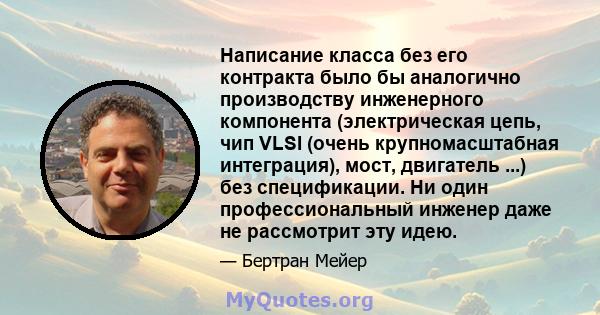 Написание класса без его контракта было бы аналогично производству инженерного компонента (электрическая цепь, чип VLSI (очень крупномасштабная интеграция), мост, двигатель ...) без спецификации. Ни один профессиональный инженер даже не рассмотрит эту идею.

— Бертран Мейер

MyQuotes.org